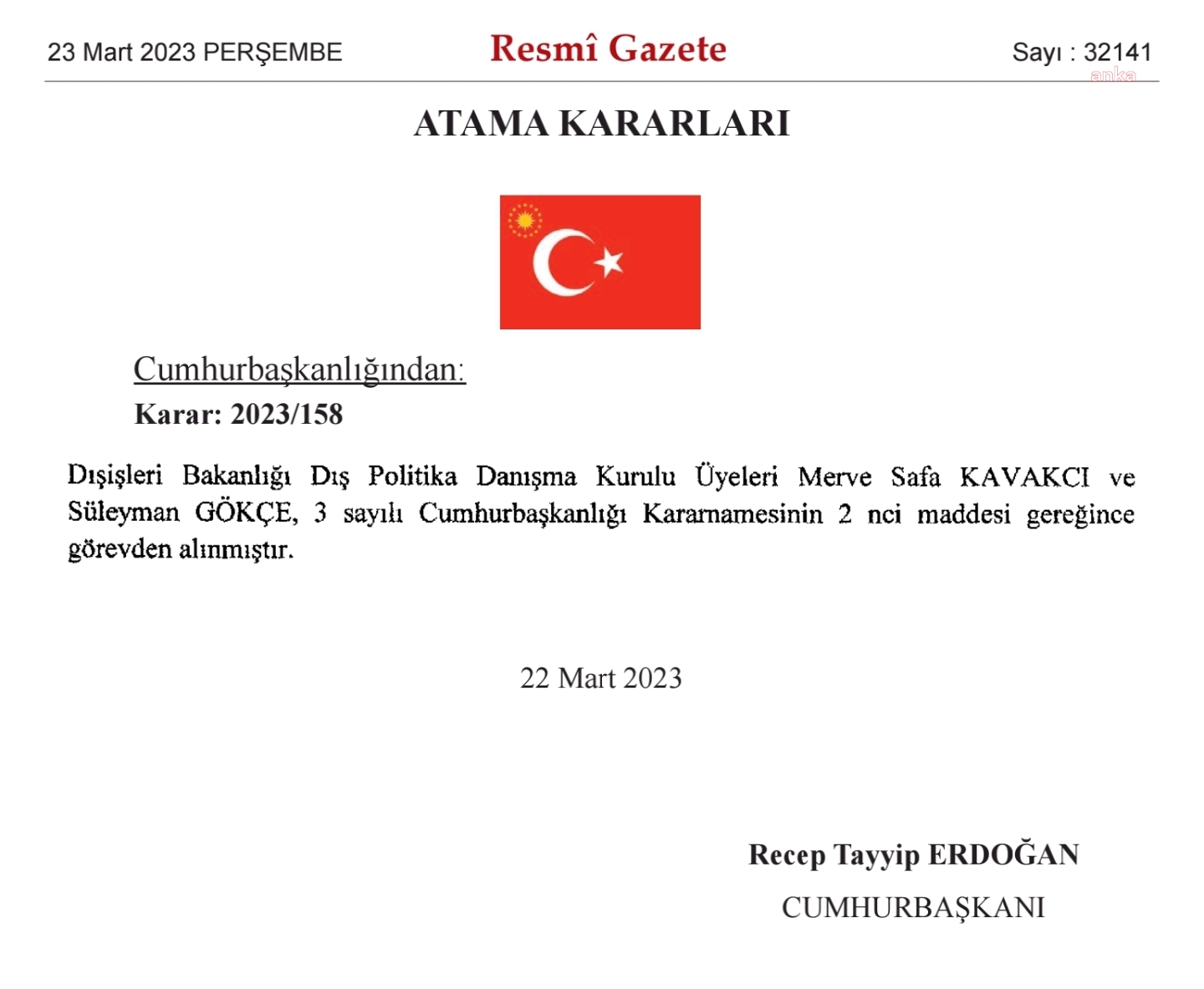 23 Mart 2023 PERŞEMBE

Resmî Gazete

Sayı : 32141

anka

ATAMA KARARLARI

Cumhurbaşkanlığından:

Karar: 2023/158

Dışişleri Bakanlığı Dış Politika Danışma Kurulu Üyeleri Merve Safa KAVAKCI ve Süleyman GÖKÇE, 3 sayılı Cumhurbaşkanlığı Kararnamesinin 2 nci maddesi gereğince görevden alınmıştır.

22 Mart 2023

Recep Tayyip ERDOĞAN
CUMHURBAŞKANI